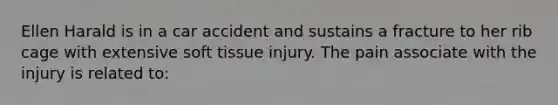 Ellen Harald is in a car accident and sustains a fracture to her rib cage with extensive soft tissue injury. The pain associate with the injury is related to: